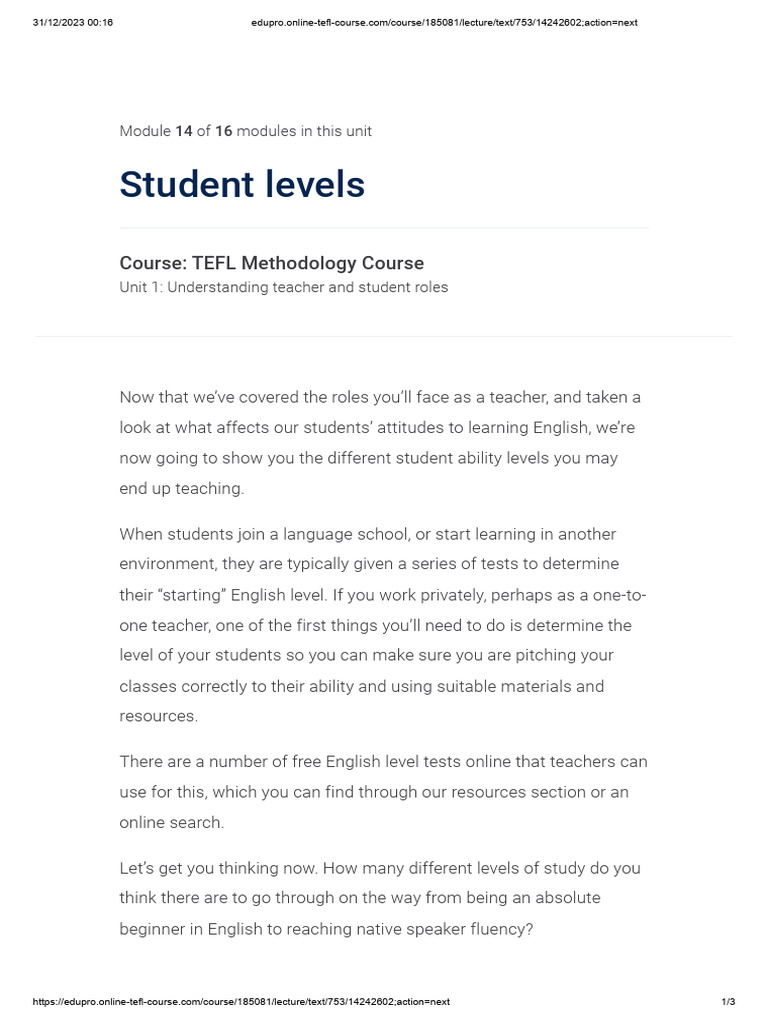 31/12/2023 00:16 edupro.online-tefl-course.com/course/185081/lecture/text/753/14242602;action=next

Module 14 of 16 modules in this unit

Student levels

Course: TEFL Methodology Course
Unit 1: Understanding teacher and student roles

Now that we've covered the roles you'll face as a teacher, and taken a look at what affects our students' attitudes to learning English, we're now going to show you the different student ability levels you may end up teaching.

When students join a language school, or start learning in another environment, they are typically given a series of tests to determine their "starting" English level. If you work privately, perhaps as a one-to-one teacher, one of the first things you'll need to do is determine the level of your students so you can make sure you are pitching your classes correctly to their ability and using suitable materials and resources.

There are a number of free English level tests online that teachers can use for this, which you can find through our resources section or an online search.

Let's get you thinking now. How many different levels of study do you think there are to go through on the way from being an absolute beginner in English to reaching native speaker fluency?

https://edupro.online-tefl-course.com/course/185081/lecture/text/753/14242602;action=next 1/3